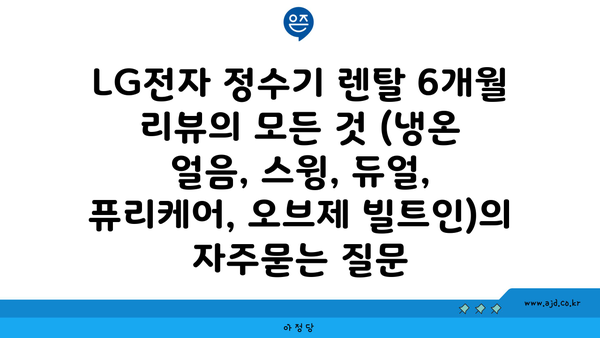 은즈

LG전자 정수기 렌탈 6개월 리뷰의 모든 것 (냉온 얼음, 스윙, 듀얼, 퓨리케어, 오브제 빌트인)의 자주묻는 질문

www.ajd.co.kr

아정당